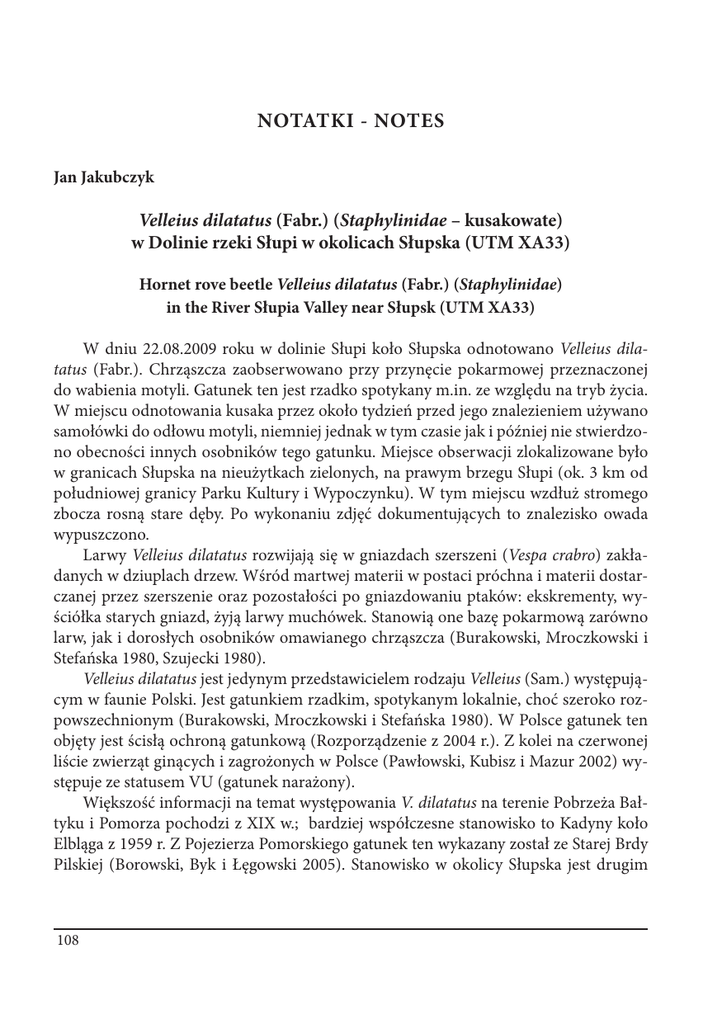 NOTATKI - NOTES

Jan Jakubczyk

Velleius dilatatus (Fabr.) (Staphylinidae – kusakowate) w Dolinie rzeki Słupi w okolicach Słupska (UTM XA33)

Hornet rove beetle Velleius dilatatus (Fabr.) (Staphylinidae) in the River Słupia Valley near Słupsk (UTM XA33)

W dniu 22.08.2009 roku w dolinie Słupi koło Słupska odnotowano Velleius dilatatus (Fabr.). Chrząszcza zaobserwowano przy przynęcie pokarmowej przeznaczonej do wabienia motyli. Gatunek ten jest rzadko spotykany m.in. ze względu na tryb życia. W miejscu odnotowania kusaka przez około tydzień przed jego znalezieniem używano samołówki do odłowu motyli, niemniej jednak w tym czasie jak i później nie stwierdzono obecności innych osobników tego gatunku. Miejsce obserwacji zlokalizowane było w granicach Słupska na nieużytkach zielonych, na prawym brzegu Słupi (ok. 3 km od południowej granicy Parku Kultury i Wypoczynku). W tym miejscu wzdłuż stromego zbocza rosną stare dęby. Po wykonaniu zdjęć dokumentujących to znalezisko owada wypuszczono.

Larwy Velleius dilatatus rozwijają się w gniazdach szerszeni (Vespa crabro) zakładanych w dziuplach drzew. Wśród martwej materii w postaci próchna i materii dostarczanej przez szerszenie oraz pozostałości po gniazdowaniu ptaków: ekskrementy, wyściółka starych gniazd, żyją larwy muchówek. Stanowią one bazę pokarmową zarówno larw, jak i dorosłych osobników omawianego chrząszcza (Burakowski, Mroczkowski i Stefańska 1980, Szujecki 1980).

Velleius dilatatus jest jedynym przedstawicielem rodzaju Velleius (Sam.) występującym w faunie Polski. Jest gatunkiem rzadkim, spotykanym lokalnie, choć szeroko rozpowszechnionym (Burakowski, Mroczkowski i Stefańska 1980). W Polsce gatunek ten objęty jest ścisłą ochroną gatunkową (Rozporządzenie z 2004 r.). Z kolei na czerwonej liście zwierząt ginących i zagrożonych w Polsce (Pawłowski, Kubisz i Mazur 2002) występuje ze statusem VU (gatunek narażony).

Większość informacji na temat występowania V. dilatatus na terenie Pobrzeża Bałtyku i Pomorza pochodzi z XIX w.; bardziej współczesne stanowisko to Kadyny koło Elbląga z 1959 r. Z Pojezierza Pomorskiego gatunek ten wykazany został ze Starej Brdy Pilskiej (Borowski, Byk i Łęgowski 2005). Stanowisko w okolicy Słupska jest drugim

108